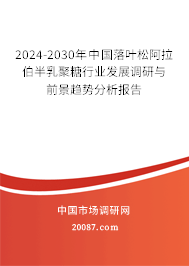 2024-2030年中国落叶松阿拉伯半乳聚糖行业发展调研与前景趋势分析报告

中国市场调研网

20087.com